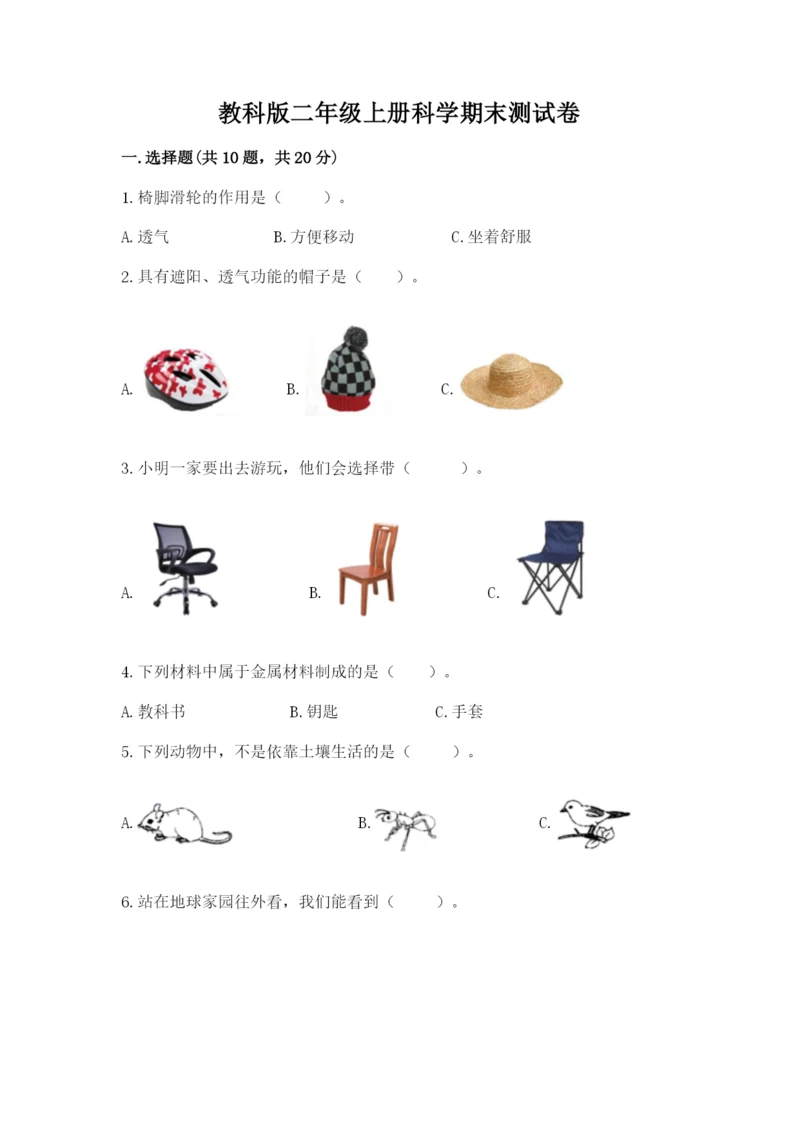 教科版二年级上册科学期末测试卷

一.选择题(共10题，共20分)

1.椅脚滑轮的作用是（ ）。

A.透气 B.方便移动 C.坐着舒服

2.具有遮阳、透气功能的帽子是（ ）。

A. B. C.

3.小明一家要出去游玩，他们会选择带（ ）。

A. B. C.

4.下列材料中属于金属材料制成的是（ ）。

A.教科书 B.钥匙 C.手套

5.下列动物中，不是依靠土壤生活的是（ ）。

A. B. C.

6.站在地球家园往外看，我们能看到（ ）。